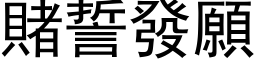 賭誓發願